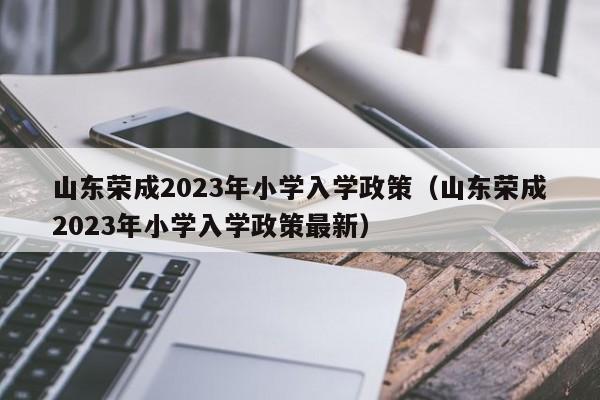 山东荣成2023年小学入学政策（山东荣成2023年小学入学政策最新）